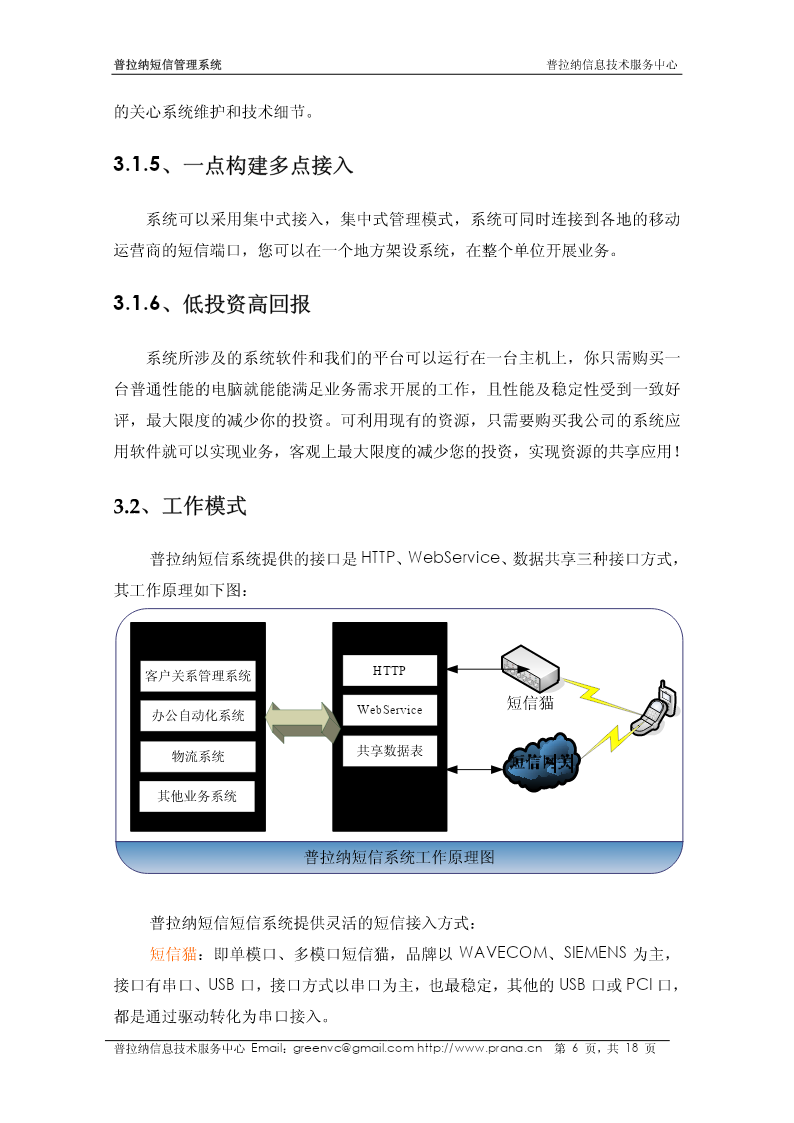 普拉纳短信管理系统

普拉纳信息技术服务中心

的关心系统维护和技术细节。

3.1.5、一点构建多点接入

系统可以采用集中式接入，集中式管理模式，系统可同时连接到各地的移动运营商的短信端口，您可以在一个地方架设系统，在整个单位开展业务。

3.1.6、低投资高回报

系统所涉及的系统软件和我们的平台可以运行在一台主机上，你只需购买一台普通性能的电脑就能能满足业务需求开展的工作，且性能及稳定性受到一致好评，最大限度的减少你的投资。可利用现有的资源，只需要购买我公司的系统应用软件就可以实现业务，客观上最大限度的减少您的投资，实现资源的共享应用！

3.2、工作模式

普拉纳短信系统提供的接口是 HTTP、WebService、数据共享三种接口方式，其工作原理如下图：

客户关系管理系统

办公自动化系统

物流系统

其他业务系统

HTTP

WebService

共享数据表

短信猫

短信网关

普拉纳短信系统工作原理图

普拉纳短信短信系统提供灵活的短信接入方式：

短信猫：即单模口、多模口短信猫，品牌以 WAVECOM、SIEMENS 为主，接口有串口、USB 口，接口方式以串口为主，也最稳定，其他的 USB 口或 PCI 口，都是通过驱动转化为串口接入。

普拉纳信息技术服务中心 Email：greenvc@gmail.com http://www.prana.cn 第 6 页，共 18 页